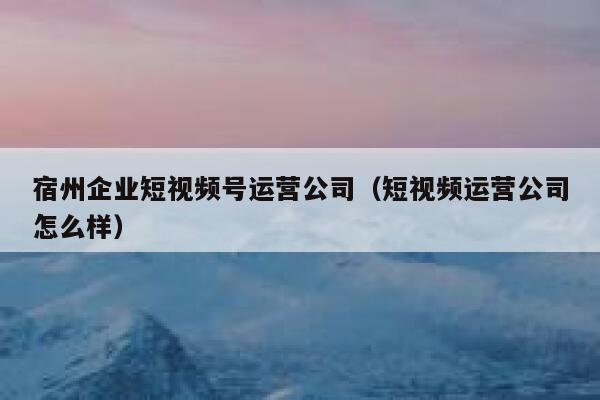 宿州企业短视频号运营公司（短视频运营公司怎么样）